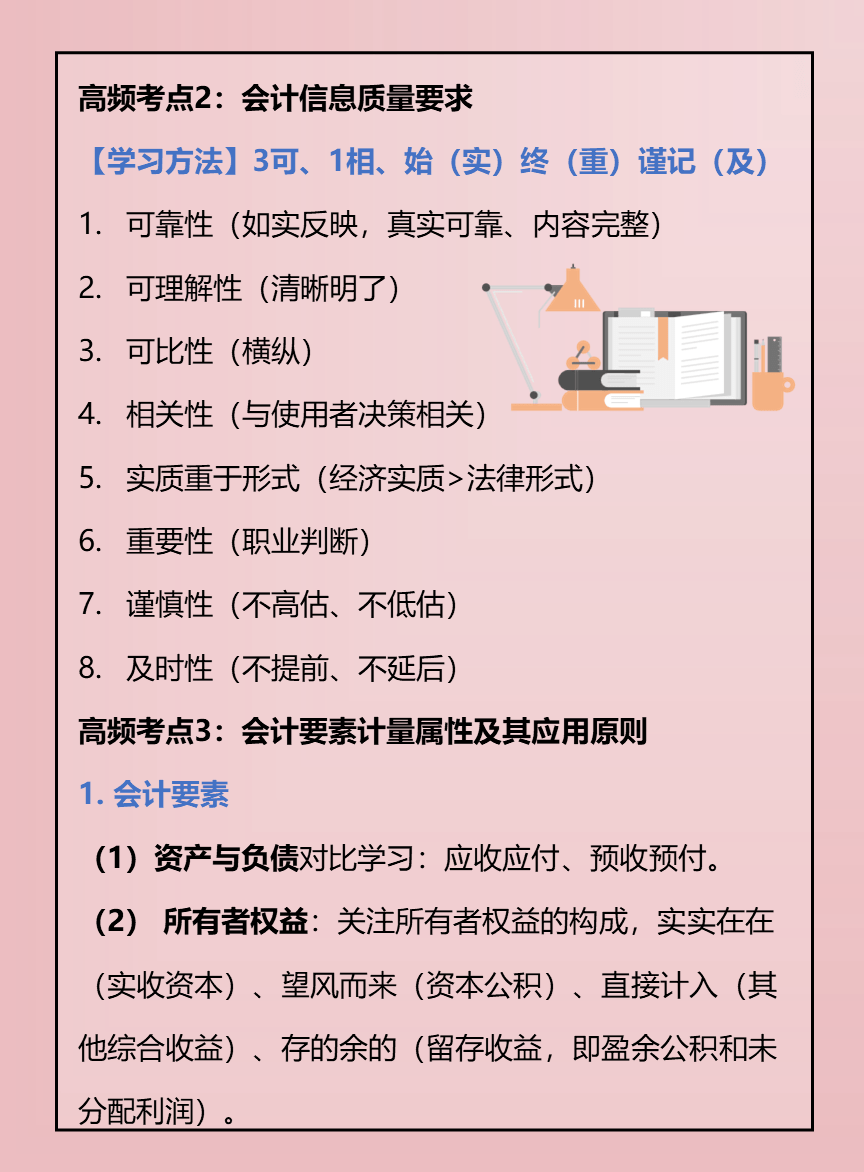 高频考点2：会计信息质量要求

【学习方法】3可、1相、始（实）终（重）谨记（及）

1. 可靠性（如实反映，真实可靠、内容完整）

2. 可理解性（清晰明了）

3. 可比性（横纵）

4. 相关性（与使用者决策相关）

5. 实质重于形式（经济实质>法律形式）

6. 重要性（职业判断）

7. 谨慎性（不高估、不低估）

8. 及时性（不提前、不延后）

高频考点3：会计要素计量属性及其应用原则

1. 会计要素

（1）资产与负债对比学习：应收应付、预收预付。

（2） 所有者权益：关注所有者权益的构成，实实在在（实收资本）、望风而来（资本公积）、直接计入（其他综合收益）、存的余的（留存收益，即盈余公积和未分配利润）。